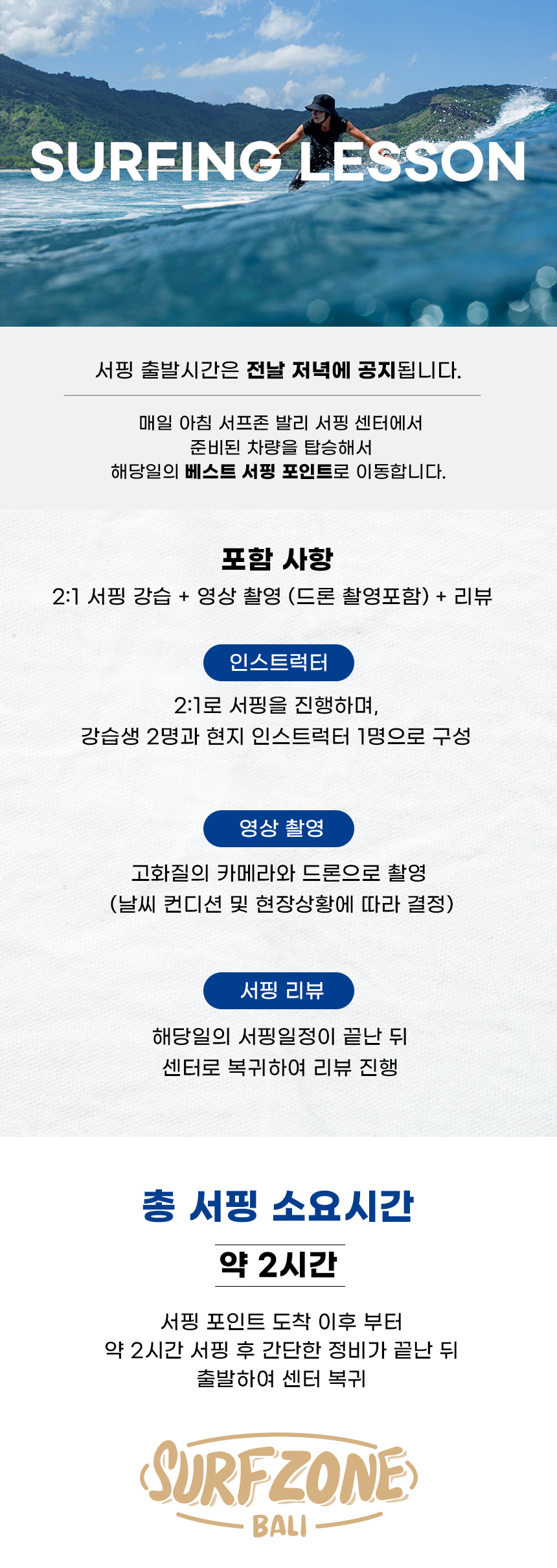 SURFING LESSON

서핑 출발시간은 전날 저녁에 공지됩니다.

매일 아침 서프존 발리 서핑 센터에서
준비된 차량을 탑승해서
해당일의 베스트 서핑 포인트로 이동합니다.

포함 사항
2:1 서핑 강습 + 영상 촬영 (드론 촬영포함) + 리뷰

인스트럭터
2:1로 서핑을 진행하며,
강습생 2명과 현지 인스트럭터 1명으로 구성

영상 촬영
고화질의 카메라와 드론으로 촬영
(날씨 컨디션 및 현장상황에 따라 결정)

서핑 리뷰
해당일의 서핑일정이 끝난 뒤
센터로 복귀하여 리뷰 진행

총 서핑 소요시간
약 2시간

서핑 포인트 도착 이후 부터
약 2시간 서핑 후 간단한 정비가 끝난 뒤
출발하여 센터 복귀

SURFZONE
BALI